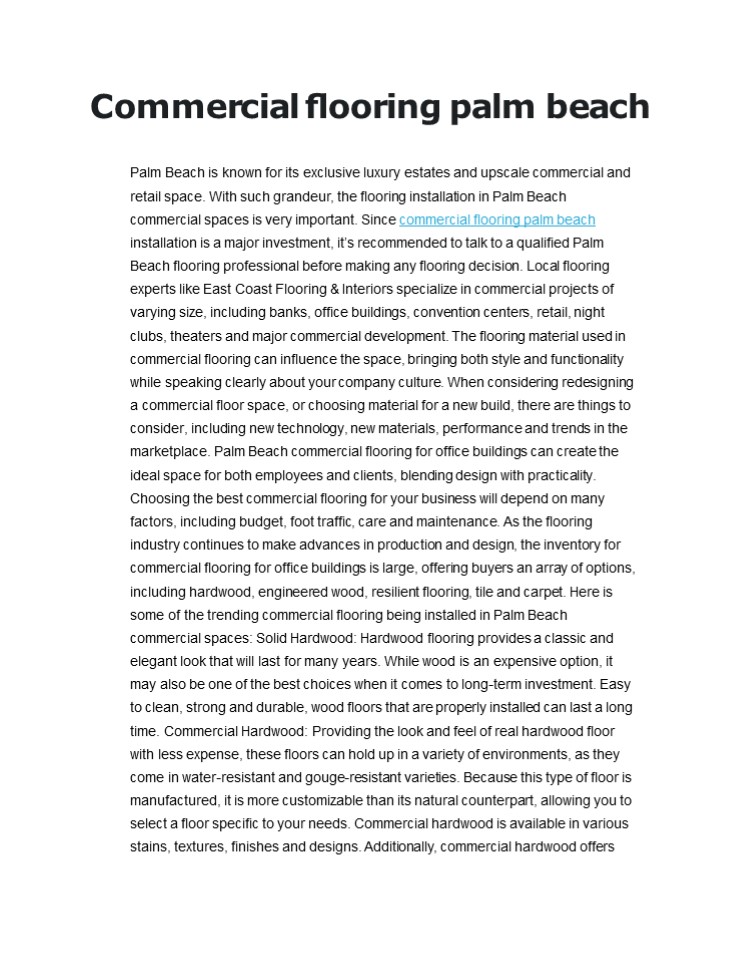 Commercial flooring palm beach

Palm Beach is known for its exclusive luxury estates and upscale commercial and retail space. With such grandeur, the flooring installation in Palm Beach commercial spaces is very important. Since commercial flooring palm beach installation is a major investment, it's recommended to talk to a qualified Palm Beach flooring professional before making any flooring decision. Local flooring experts like East Coast Flooring & Interiors specialize in commercial projects of varying size, including banks, office buildings, convention centers, retail, night clubs, theaters and major commercial development. The flooring material used in commercial flooring can influence the space, bringing both style and functionality while speaking clearly about your company culture. When considering redesigning a commercial floor space, or choosing material for a new build, there are things to consider, including new technology, new materials, performance and trends in the marketplace. Palm Beach commercial flooring for office buildings can create the ideal space for both employees and clients, blending design with practicality. Choosing the best commercial flooring for your business will depend on many factors, including budget, foot traffic, care and maintenance. As the flooring industry continues to make advances in production and design, the inventory for commercial flooring for office buildings is large, offering buyers an array of options, including hardwood, engineered wood, resilient flooring, tile and carpet. Here is some of the trending commercial flooring being installed in Palm Beach commercial spaces: Solid Hardwood: Hardwood flooring provides a classic and elegant look that will last for many years. While wood is an expensive option, it may also be one of the best choices when it comes to long-term investment. Easy to clean, strong and durable, wood floors that are properly installed can last a long time. Commercial Hardwood: Providing the look and feel of real hardwood floor with less expense, these floors can hold up in a variety of environments, as they come in water-resistant and gouge-resistant varieties. Because this type of floor is manufactured, it is more customizable than its natural counterpart, allowing you to select a floor specific to your needs. Commercial hardwood is available in various stains, textures, finishes and designs. Additionally, commercial hardwood offers